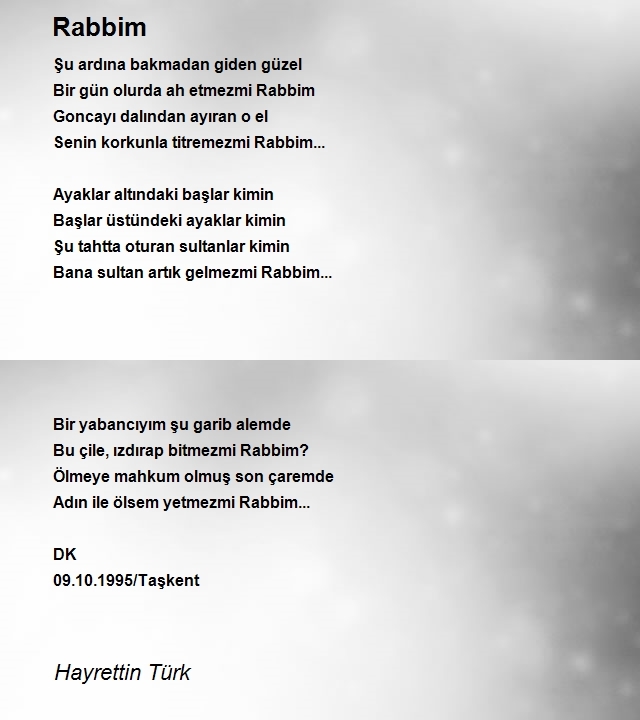 Rabbim

Şu ardına bakmadan giden güzel
Bir gün olurda ah etmezmi Rabbim
Goncayı dalından ayıran o el
Senin korkunla titremezmi Rabbim...

Ayaklar altındaki başlar kimin
Başlar üstündeki ayaklar kimin
Şu tahtta oturan sultanlar kimin
Bana sultan artık gelmezmi Rabbim...

Bir yabancıyım şu garib alemde
Bu çile, ızdırap bitmezmi Rabbim?
Ölmeye mahkum olmuş son çaremde
Adın ile ölsem yetmezmi Rabbim...

DK
09.10.1995/Taşkent

Hayrettin Türk